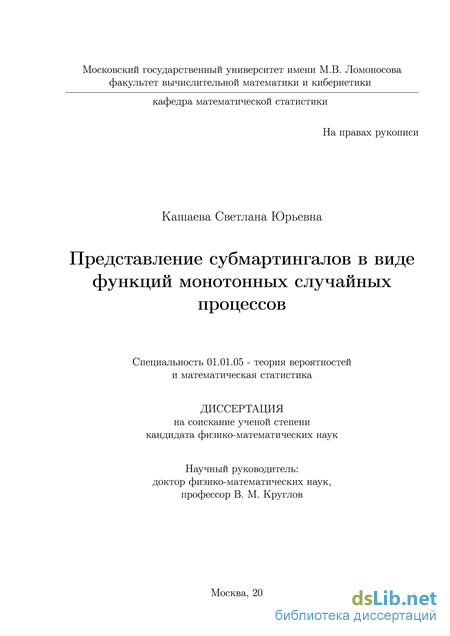 Московский государственный университет имени М.В. Ломоносова
факультет вычислительной математики и кибернетики

кафедра математической статистики

На правах рукописи

Кашаева Светлана Юрьевна

Представление субмартингалов в виде функций монотонных случайных процессов

Специальность 01.01.05 - теория вероятностей и математическая статистика

ДИССЕРТАЦИЯ
на соискание ученой степени
кандидата физико-математических наук

Научный руководитель:
доктор физико-математических наук,
профессор В. М. Круглов

Москва, 20

dsLib.net
библиотека диссертаций